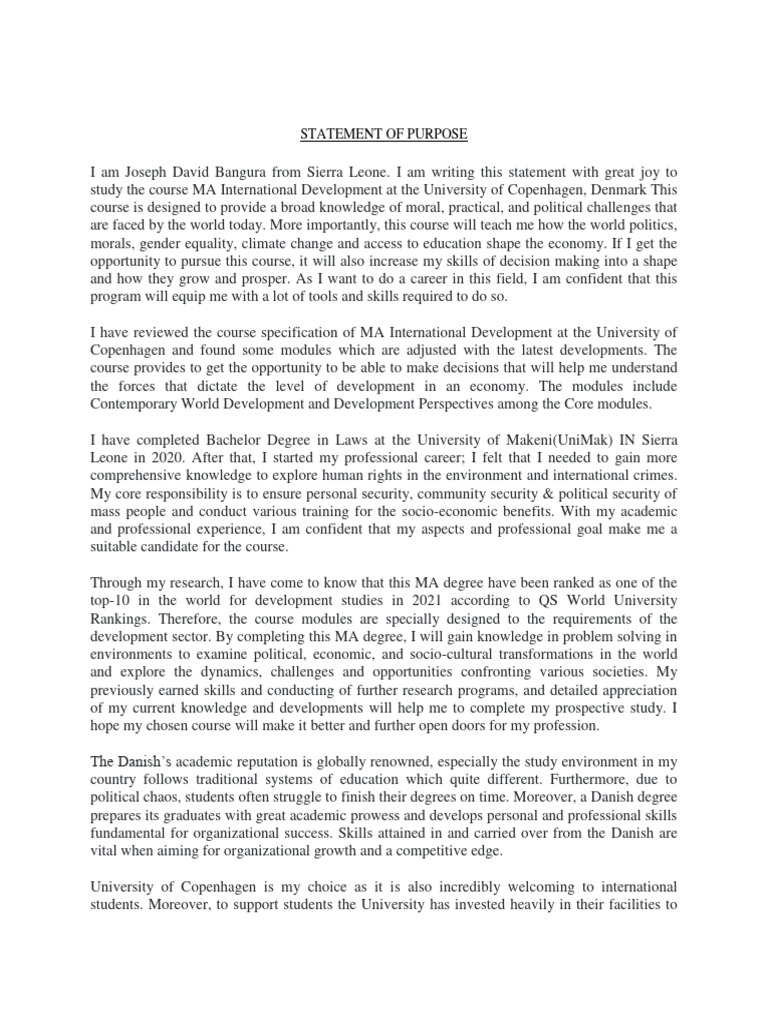 STATEMENT OF PURPOSE

I am Joseph David Bangura from Sierra Leone. I am writing this statement with great joy to study the course MA International Development at the University of Copenhagen, Denmark This course is designed to provide a broad knowledge of moral, practical, and political challenges that are faced by the world today. More importantly, this course will teach me how the world politics, morals, gender equality, climate change and access to education shape the economy. If I get the opportunity to pursue this course, it will also increase my skills of decision making into a shape and how they grow and prosper. As I want to do a career in this field, I am confident that this program will equip me with a lot of tools and skills required to do so.

I have reviewed the course specification of MA International Development at the University of Copenhagen and found some modules which are adjusted with the latest developments. The course provides to get the opportunity to be able to make decisions that will help me understand the forces that dictate the level of development in an economy. The modules include Contemporary World Development and Development Perspectives among the Core modules.

I have completed Bachelor Degree in Laws at the University of Makeni(UniMak) IN Sierra Leone in 2020. After that, I started my professional career; I felt that I needed to gain more comprehensive knowledge to explore human rights in the environment and international crimes. My core responsibility is to ensure personal security, community security & political security of mass people and conduct various training for the socio-economic benefits. With my academic and professional experience, I am confident that my aspects and professional goal make me a suitable candidate for the course.

Through my research, I have come to know that this MA degree have been ranked as one of the top-10 in the world for development studies in 2021 according to QS World University Rankings. Therefore, the course modules are specially designed to the requirements of the development sector. By completing this MA degree, I will gain knowledge in problem solving in environments to examine political, economic, and socio-cultural transformations in the world and explore the dynamics, challenges and opportunities confronting various societies. My previously earned skills and conducting of further research programs, and detailed appreciation of my current knowledge and developments will help me to complete my prospective study. I hope my chosen course will make it better and further open doors for my profession.

The Danish's academic reputation is globally renowned, especially the study environment in my country follows traditional systems of education which quite different. Furthermore, due to political chaos, students often struggle to finish their degrees on time. Moreover, a Danish degree prepares its graduates with great academic prowess and develops personal and professional skills fundamental for organizational success. Skills attained in and carried over from the Danish are vital when aiming for organizational growth and a competitive edge.

University of Copenhagen is my choice as it is also incredibly welcoming to international students. Moreover, to support students the University has invested heavily in their facilities to